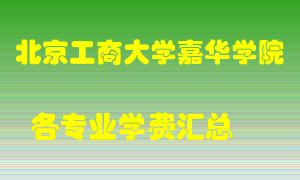 北京工商大学嘉华学院

各专业学费汇总